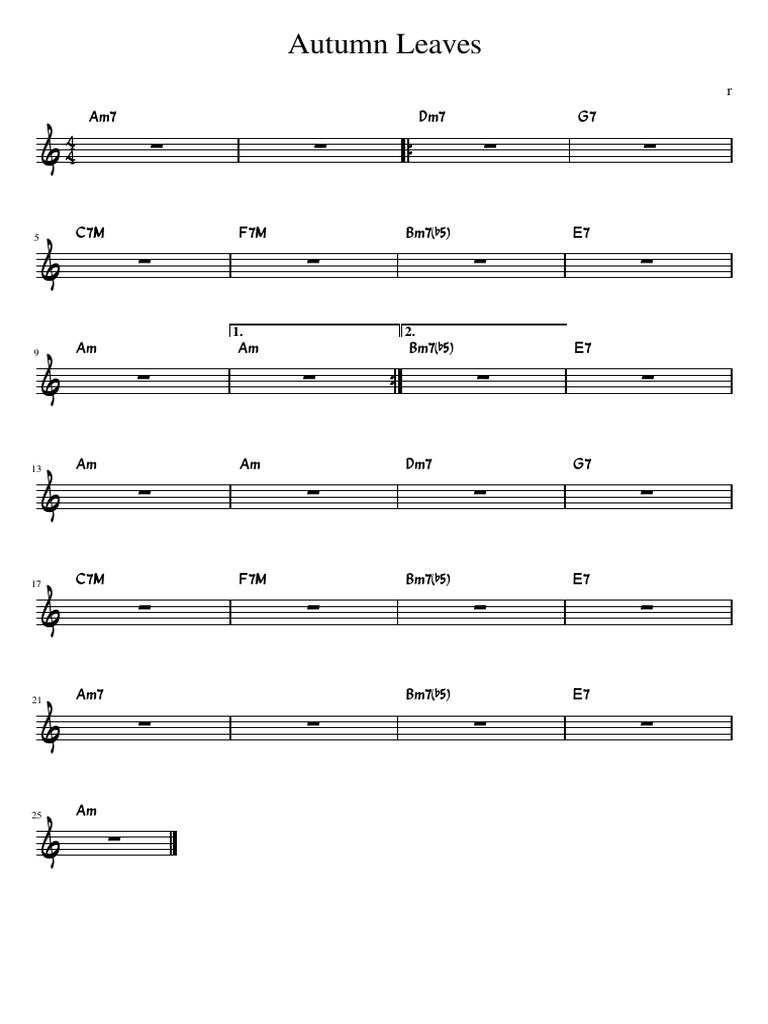 Autumn Leaves

r

Am7 Dm7 G7

5 C7M F7M Bm7(♭5) E7

1. 2.

9 Am Am Bm7(♭5) E7

13 Am Am Dm7 G7

17 C7M F7M Bm7(♭5) E7

21 Am7 Bm7(♭5) E7

25 Am